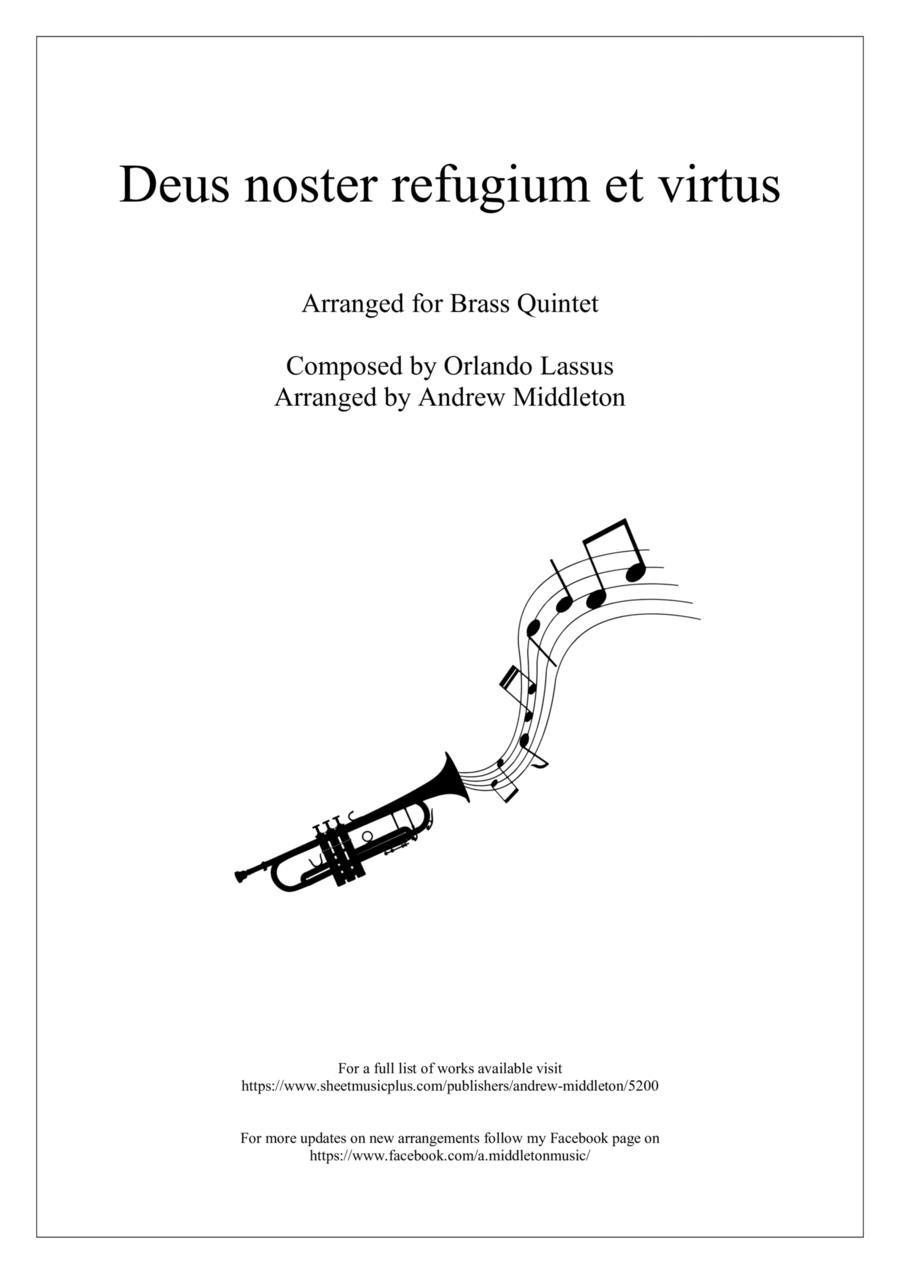 Deus noster refugium et virtus

Arranged for Brass Quintet

Composed by Orlando Lassus
Arranged by Andrew Middleton

For a full list of works available visit
https://www.sheetmusicplus.com/publishers/andrew-middleton/5200

For more updates on new arrangements follow my Facebook page on
https://www.facebook.com/a.middletonmusic/